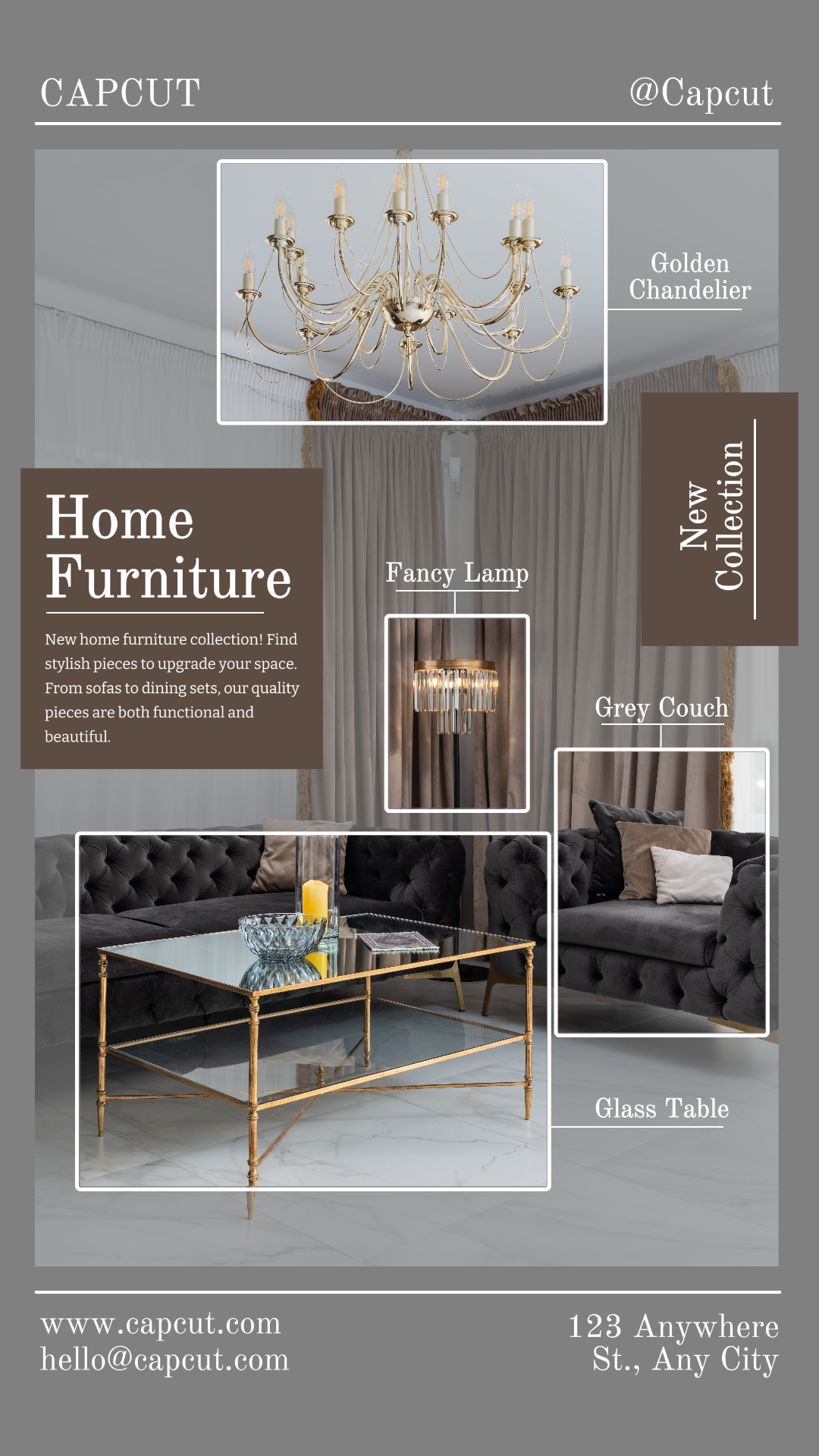 CAPCUT

@Capcut

Golden
Chandelier

Home
Furniture

New home furniture collection! Find stylish pieces to upgrade your space. From sofas to dining sets, our quality pieces are both functional and beautiful.

Fancy Lamp

New
Collection

Grey Couch

Glass Table

www.capcut.com
hello@capcut.com

123 Anywhere
St., Any City